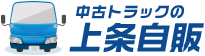 中古トラックの
上条自販